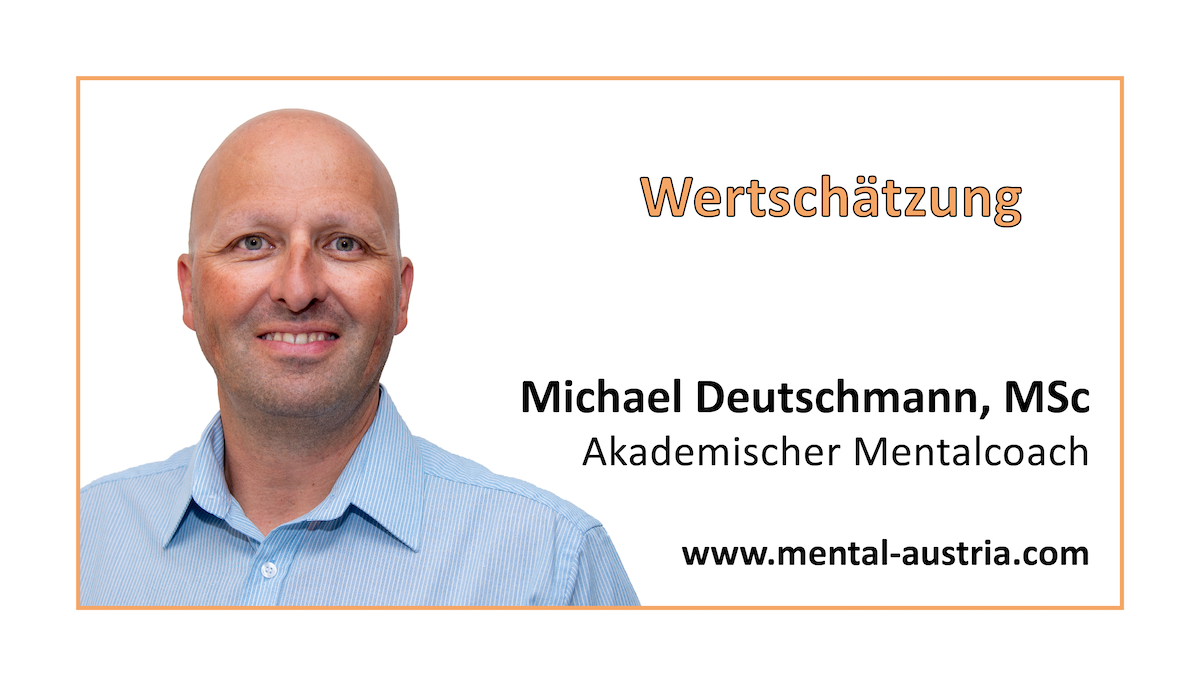 Wertschätzung

Michael Deutschmann, MSc
Akademischer Mentalcoach

www.mental-austria.com